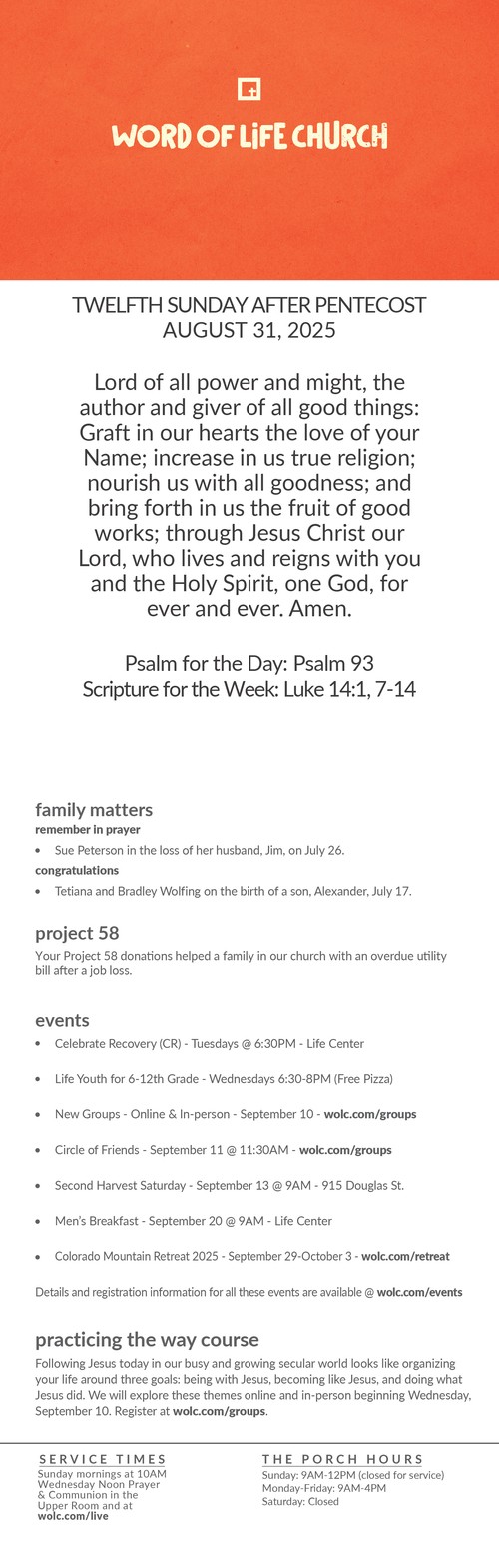 WORD OF LIFE CHURCH

TWELFTH SUNDAY AFTER PENTECOST
AUGUST 31, 2025

Lord of all power and might, the author and giver of all good things: Graft in our hearts the love of your Name; increase in us true religion; nourish us with all goodness; and bring forth in us the fruit of good works; through Jesus Christ our Lord, who lives and reigns with you and the Holy Spirit, one God, for ever and ever. Amen.

Psalm for the Day: Psalm 93
Scripture for the Week: Luke 14:1, 7-14

family matters
remember in prayer
• Sue Peterson in the loss of her husband, Jim, on July 26.
congratulations
• Tetiana and Bradley Wolfing on the birth of a son, Alexander, July 17.

project 58
Your Project 58 donations helped a family in our church with an overdue utility bill after a job loss.

events
• Celebrate Recovery (CR) - Tuesdays @ 6:30PM - Life Center
• Life Youth for 6-12th Grade - Wednesdays 6:30-8PM (Free Pizza)
• New Groups - Online & In-person - September 10 - wolc.com/groups
• Circle of Friends - September 11 @ 11:30AM - wolc.com/groups
• Second Harvest Saturday - September 13 @ 9AM - 915 Douglas St.
• Men's Breakfast - September 20 @ 9AM - Life Center
• Colorado Mountain Retreat 2025 - September 29-October 3 - wolc.com/retreat

Details and registration information for all these events are available @ wolc.com/events

practicing the way course
Following Jesus today in our busy and growing secular world looks like organizing your life around three goals: being with Jesus, becoming like Jesus, and doing what Jesus did. We will explore these themes online and in-person beginning Wednesday, September 10. Register at wolc.com/groups.

SERVICE TIMES
Sunday mornings at 10AM
Wednesday Noon Prayer & Communion in the Upper Room and at wolc.com/live

THE PORCH HOURS
Sunday: 9AM-12PM (closed for service)
Monday-Friday: 9AM-4PM
Saturday: Closed